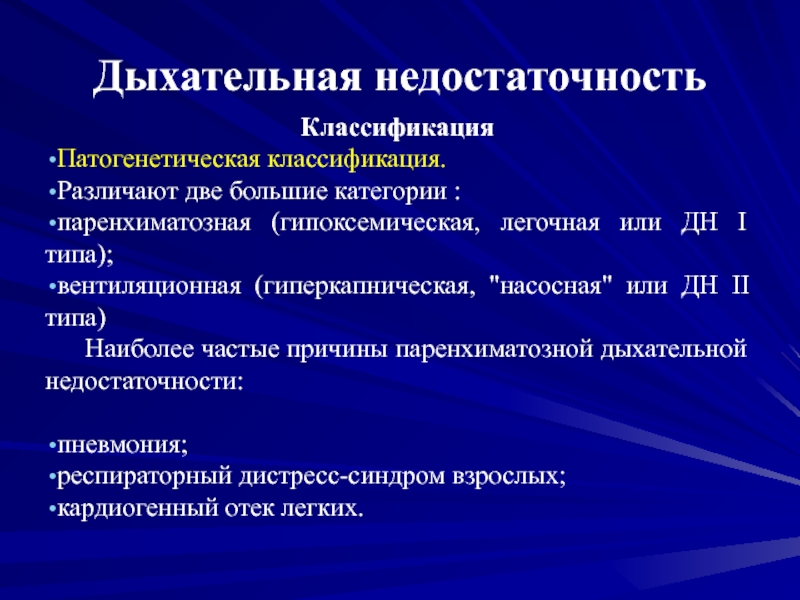 Дыхательная недостаточность

Классификация

•Патогенетическая классификация.

•Различают две большие категории :

•паренхиматозная (гипоксемическая, легочная или ДН I типа);

•вентиляционная (гиперкапническая, "насосная" или ДН II типа)

Наиболее частые причины паренхиматозной дыхательной недостаточности:

•пневмония;

•респираторный дистресс-синдром взрослых;

•кардиогенный отек легких.